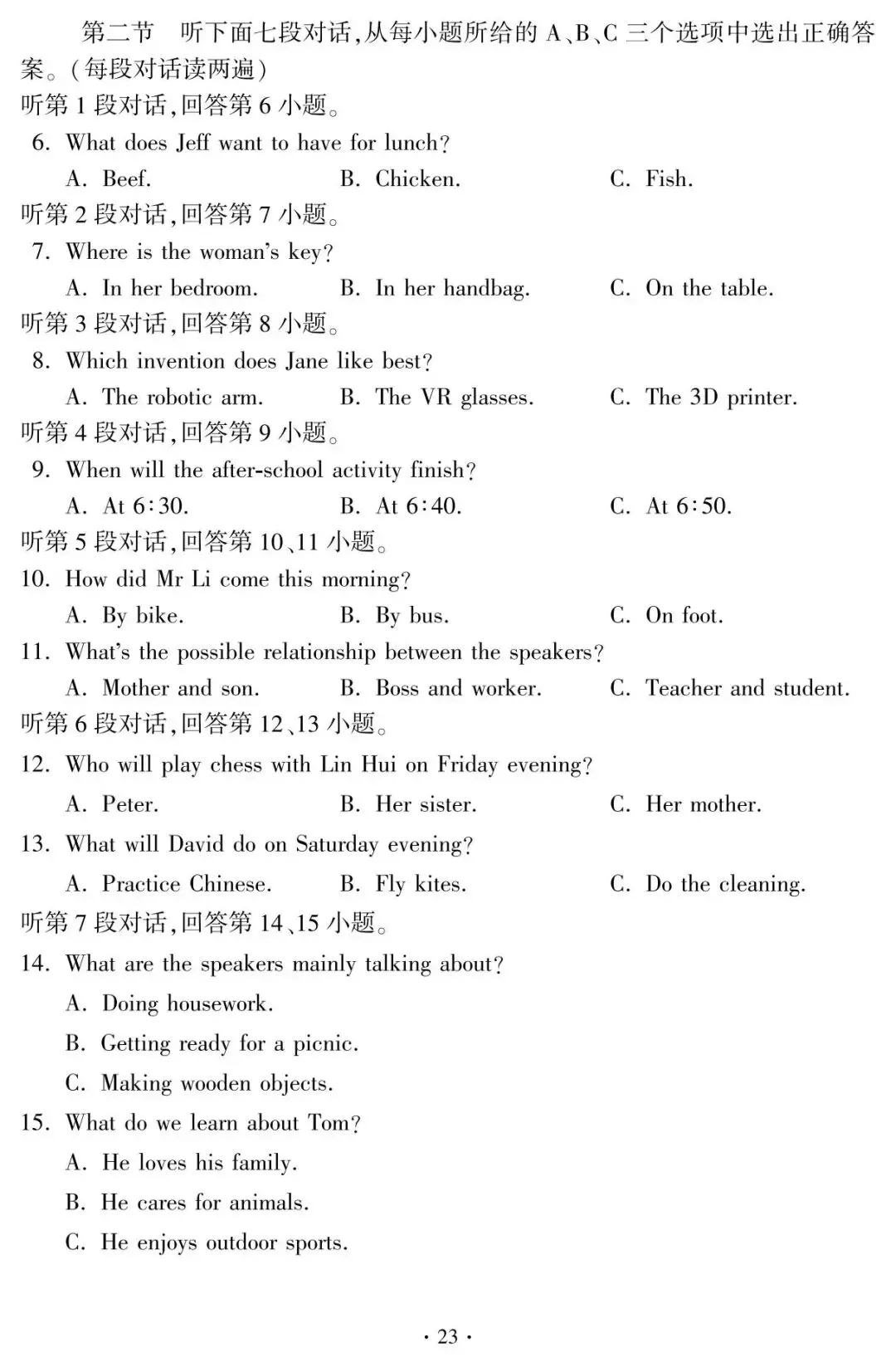 第二节 听下面七段对话,从每小题所给的A、B、C三个选项中选出正确答案。(每段对话读两遍)

听第1段对话,回答第6小题。

6. What does Jeff want to have for lunch?

A. Beef. B. Chicken. C. Fish.

听第2段对话,回答第7小题。

7. Where is the woman's key?

A. In her bedroom. B. In her handbag. C. On the table.

听第3段对话,回答第8小题。

8. Which invention does Jane like best?

A. The robotic arm. B. The VR glasses. C. The 3D printer.

听第4段对话,回答第9小题。

9. When will the after-school activity finish?

A. At 6:30. B. At 6:40. C. At 6:50.

听第5段对话,回答第10、11小题。

10. How did Mr Li come this morning?

A. By bike. B. By bus. C. On foot.

11. What's the possible relationship between the speakers?

A. Mother and son. B. Boss and worker. C. Teacher and student.

听第6段对话,回答第12、13小题。

12. Who will play chess with Lin Hui on Friday evening?

A. Peter. B. Her sister. C. Her mother.

13. What will David do on Saturday evening?

A. Practice Chinese. B. Fly kites. C. Do the cleaning.

听第7段对话,回答第14、15小题。

14. What are the speakers mainly talking about?

A. Doing housework.

B. Getting ready for a picnic.

C. Making wooden objects.

15. What do we learn about Tom?

A. He loves his family.

B. He cares for animals.

C. He enjoys outdoor sports.

· 23 ·